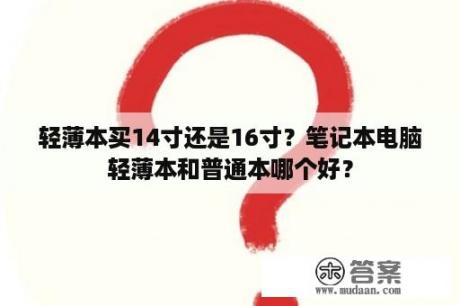 轻薄本买14寸还是16寸？笔记本电脑轻薄本和普通本哪个好？

木 答案
www.mudaan.com